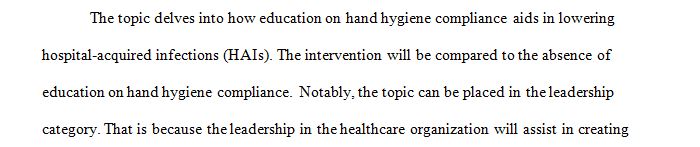 The topic delves into how education on hand hygiene compliance aids in lowering hospital-acquired infections (HAIs). The intervention will be compared to the absence of education on hand hygiene compliance. Notably, the topic can be placed in the leadership category. That is because the leadership in the healthcare organization will assist in creating